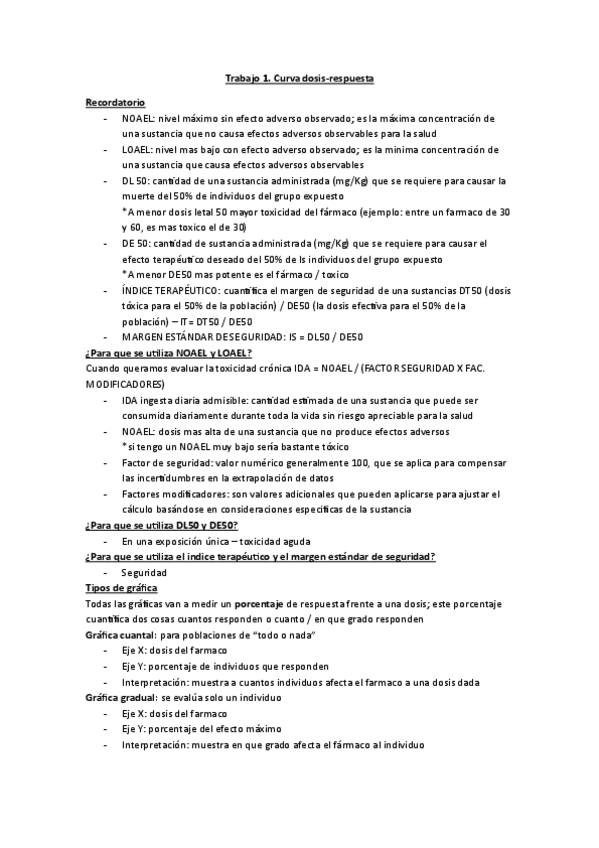 Trabajo 1. Curva dosis-respuesta

Recordatorio

- NOAEL: nivel máximo sin efecto adverso observado; es la máxima concentración de una sustancia que no causa efectos adversos observables para la salud
- LOAEL: nivel mas bajo con efecto adverso observado; es la minima concentración de una sustancia que causa efectos adversos observables
- DL 50: cantidad de una sustancia administrada (mg/Kg) que se requiere para causar la muerte del 50% de individuos del grupo expuesto
* A menor dosis letal 50 mayor toxicidad del fármaco (ejemplo: entre un farmaco de 30 y 60, es mas toxico el de 30)
- DE 50: cantidad de sustancia administrada (mg/Kg) que se requiere para causar el efecto terapéutico deseado del 50% de ls individuos del grupo expuesto
* A menor DE50 mas potente es el fármaco / toxico
- ÍNDICE TERAPÉUTICO: cuantifica el margen de seguridad de una sustancias DT50 (dosis tóxica para el 50% de la población) / DE50 (la dosis efectiva para el 50% de la población) – IT = DT50 / DE50
- MARGEN ESTÁNDAR DE SEGURIDAD: IS = DL50 / DE50

¿Para que se utiliza NOAEL y LOAEL?
Cuando queramos evaluar la toxicidad crónica IDA = NOAEL / (FACTOR SEGURIDAD X FAC. MODIFICADORES)

- IDA ingesta diaria admisible: cantidad estimada de una sustancia que puede ser consumida diariamente durante toda la vida sin riesgo apreciable para la salud
- NOAEL: dosis mas alta de una sustancia que no produce efectos adversos
* si tengo un NOAEL muy bajo sería bastante tóxico
- Factor de seguridad: valor numérico generalmente 100, que se aplica para compensar las incertidumbres en la extrapolación de datos
- Factores modificadores: son valores adicionales que pueden aplicarse para ajustar el cálculo basándose en consideraciones especificas de la sustancia

¿Para que se utiliza DL50 y DE50?
- En una exposición única – toxicidad aguda

¿Para que se utiliza el indice terapéutico y el margen estándar de seguridad?
- Seguridad

Tipos de gráfica
Todas las gráficas van a medir un porcentaje de respuesta frente a una dosis; este porcentaje cuantifica dos cosas cuantos responden o cuanto / en que grado responden

Gráfica cuantal: para poblaciones de “todo o nada”
- Eje X: dosis del farmaco
- Eje Y: porcentaje de individuos que responden
- Interpretación: muestra a cuantos individuos afecta el farmaco a una dosis dada

Gráfica gradual: se evalúa solo un individuo
- Eje X: dosis del farmaco
- Eje Y: porcentaje del efecto máximo
- Interpretación: muestra en que grado afecta el fármaco al individuo